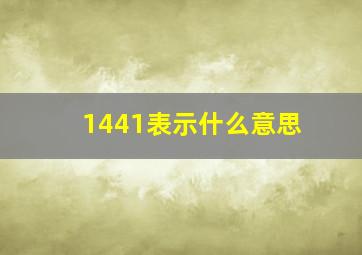 1441表示什么意思